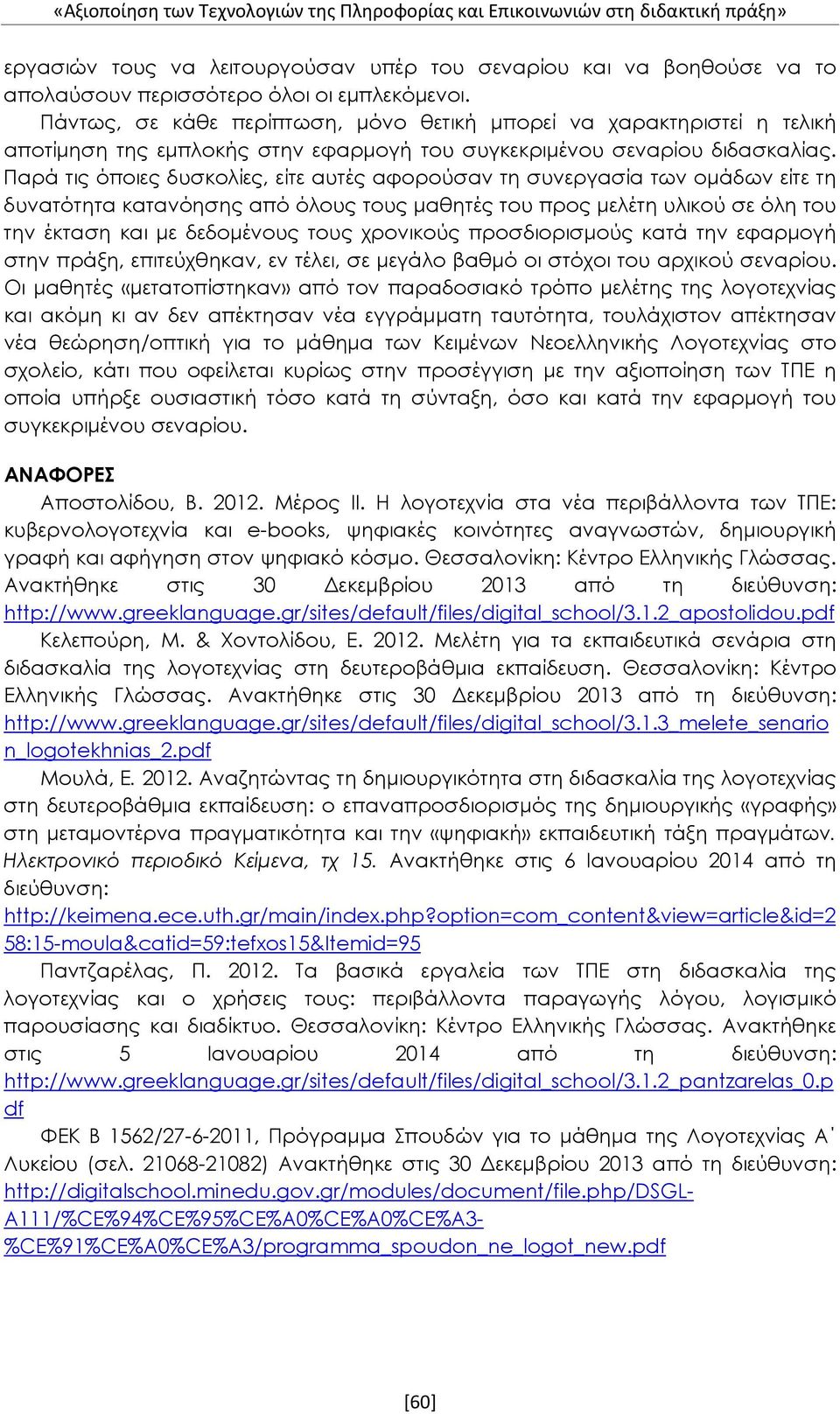 «Αξιοποίηση των Τεχνολογιών της Πληροφορίας και Επικοινωνιών στη διδακτική πράξη»

εργασιών τους να λειτουργούσαν υπέρ του σεναρίου και να βοηθούσε να το απολαύσουν περισσότερο όλοι οι εμπλεκόμενοι.

Πάντως, σε κάθε περίπτωση, μόνο θετική μπορεί να χαρακτηριστεί η τελική αποτίμηση της εμπλοκής στην εφαρμογή του συγκεκριμένου σεναρίου διδασκαλίας. Παρά τις όποιες δυσκολίες, είτε αυτές αφορούσαν τη συνεργασία των ομάδων είτε τη δυνατότητα κατανόησης από όλους τους μαθητές του προς μελέτη υλικού σε όλη του την έκταση και με δεδομένους τους χρονικούς προσδιορισμούς κατά την εφαρμογή στην πράξη, επιτεύχθηκαν, εν τέλει, σε μεγάλο βαθμό οι στόχοι του αρχικού σεναρίου. Οι μαθητές «μετατοπίστηκαν» από τον παραδοσιακό τρόπο μελέτης της λογοτεχνίας και ακόμη κι αν δεν απέκτησαν νέα εγγράμματη ταυτότητα, τουλάχιστον απέκτησαν νέα θεώρηση/οπτική για το μάθημα των Κειμένων Νεοελληνικής Λογοτεχνίας στο σχολείο, κάτι που οφείλεται κυρίως στην προσέγγιση με την αξιοποίηση των ΤΠΕ η οποία υπήρξε ουσιαστική τόσο κατά τη σύνταξη, όσο και κατά την εφαρμογή του συγκεκριμένου σεναρίου.

ΑΝΑΦΟΡΕΣ

Αποστολίδου, Β. 2012. Μέρος ΙΙ. Η λογοτεχνία στα νέα περιβάλλοντα των ΤΠΕ: κυβερνολογοτεχνία και e-books, ψηφιακές κοινότητες αναγνωστών, δημιουργική γραφή και αφήγηση στον ψηφιακό κόσμο. Θεσσαλονίκη: Κέντρο Ελληνικής Γλώσσας. Ανακτήθηκε στις 30 Δεκεμβρίου 2013 από τη διεύθυνση: http://www.greeklanguage.gr/sites/default/files/digital_school/3.1.2_apostolidou.pdf

Κελεπούρη, Μ. & Χοντολίδου, Ε. 2012. Μελέτη για τα εκπαιδευτικά σενάρια στη διδασκαλία της λογοτεχνίας στη δευτεροβάθμια εκπαίδευση. Θεσσαλονίκη: Κέντρο Ελληνικής Γλώσσας. Ανακτήθηκε στις 30 Δεκεμβρίου 2013 από τη διεύθυνση: http://www.greeklanguage.gr/sites/default/files/digital_school/3.1.3_melete_senarion_logotekhnias_2.pdf

Μουλά, Ε. 2012. Αναζητώντας τη δημιουργικότητα στη διδασκαλία της λογοτεχνίας στη δευτεροβάθμια εκπαίδευση: ο επαναπροσδιορισμός της δημιουργικής «γραφής» στη μεταμοντέρνα πραγματικότητα και την «ψηφιακή» εκπαιδευτική τάξη πραγμάτων. Ηλεκτρονικό περιοδικό Κείμενα, τχ 15. Ανακτήθηκε στις 6 Ιανουαρίου 2014 από τη διεύθυνση: http://keimena.ece.uth.gr/main/index.php?option=com_content&view=article&id=258:15-moula&catid=59:tefxos15&Itemid=95

Παντζαρέλας, Π. 2012. Τα βασικά εργαλεία των ΤΠΕ στη διδασκαλία της λογοτεχνίας και ο χρήσεις τους: περιβάλλοντα παραγωγής λόγου, λογισμικό παρουσίασης και διαδίκτυο. Θεσσαλονίκη: Κέντρο Ελληνικής Γλώσσας. Ανακτήθηκε στις 5 Ιανουαρίου 2014 από τη διεύθυνση: http://www.greeklanguage.gr/sites/default/files/digital_school/3.1.2_pantzarelas_0.pdf

ΦΕΚ Β 1562/27-6-2011, Πρόγραμμα Σπουδών για το μάθημα της Λογοτεχνίας Α΄ Λυκείου (σελ. 21068-21082) Ανακτήθηκε στις 30 Δεκεμβρίου 2013 από τη διεύθυνση: http://digitalschool.minedu.gov.gr/modules/document/file.php/DSGL-A111/%CE%94%CE%95%CE%A0%CE%A0%CE%A3-%CE%91%CE%A0%CE%A3/programma_spoudon_ne_logot_new.pdf

[60]